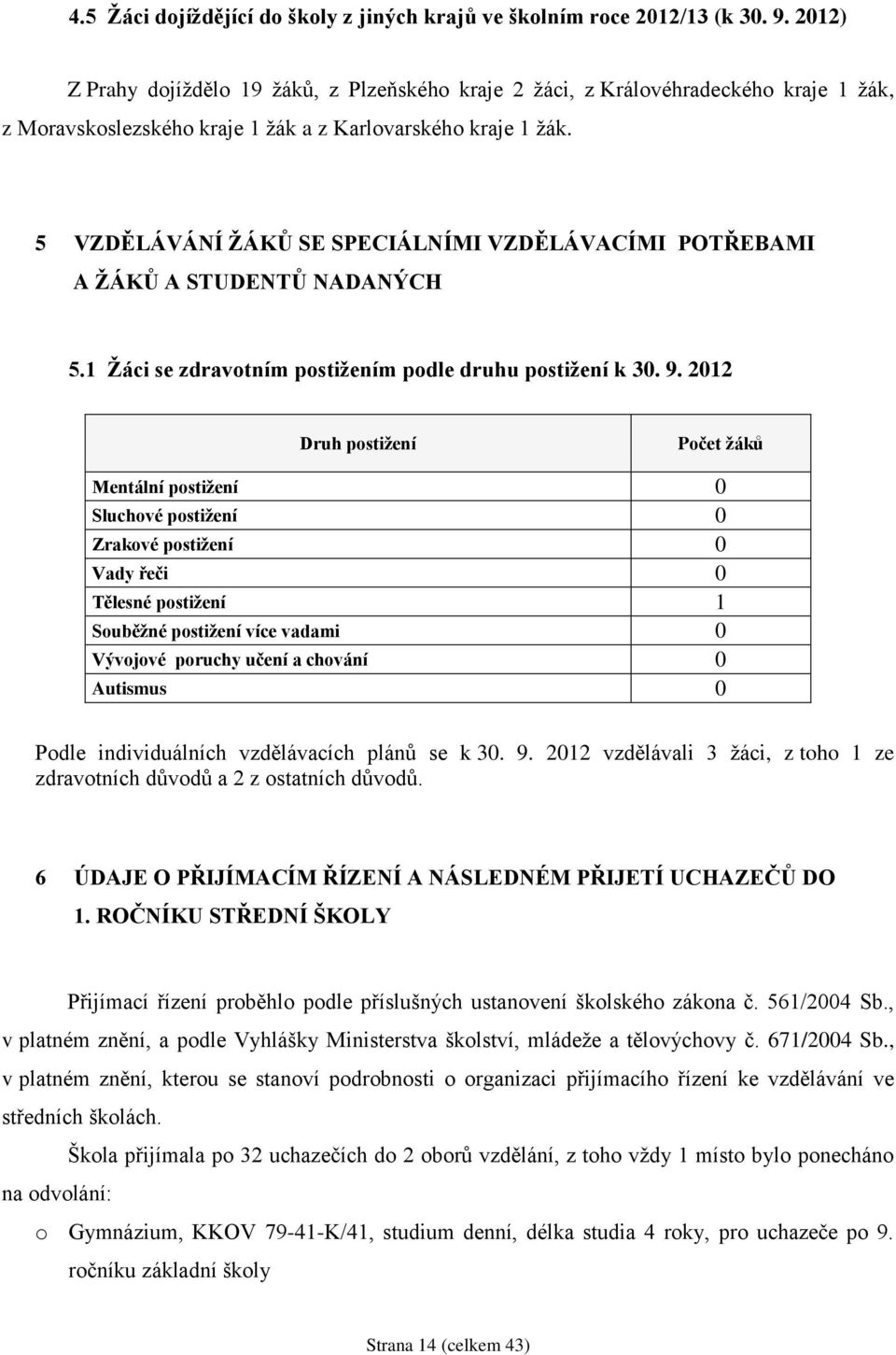 4.5 Žáci dojíždějící do školy z jiných krajů ve školním roce 2012/13 (k 30. 9. 2012)

Z Prahy dojíždělo 19 žáků, z Plzeňského kraje 2 žáci, z Královéhradeckého kraje 1 žák, z Moravskoslezského kraje 1 žák a z Karlovarského kraje 1 žák.

5 VZDĚLÁVÁNÍ ŽÁKŮ SE SPECIÁLNÍMI VZDĚLÁVACÍMI POTŘEBAMI A ŽÁKŮ A STUDENTŮ NADANÝCH

5.1 Žáci se zdravotním postižením podle druhu postižení k 30. 9. 2012

| Druh postižení | Počet žáků |
|---|---|
| Mentální postižení | 0 |
| Sluchové postižení | 0 |
| Zrakové postižení | 0 |
| Vady řeči | 0 |
| Tělesné postižení | 1 |
| Souběžné postižení více vadami | 0 |
| Vývojové poruchy učení a chování | 0 |
| Autismus | 0 |

Podle individuálních vzdělávacích plánů se k 30. 9. 2012 vzdělávali 3 žáci, z toho 1 ze zdravotních důvodů a 2 z ostatních důvodů.

6 ÚDAJE O PŘIJÍMACÍM ŘÍZENÍ A NÁSLEDNÉM PŘIJETÍ UCHAZEČŮ DO 1. ROČNÍKU STŘEDNÍ ŠKOLY

Přijímací řízení proběhlo podle příslušných ustanovení školského zákona č. 561/2004 Sb., v platném znění, a podle Vyhlášky Ministerstva školství, mládeže a tělovýchovy č. 671/2004 Sb., v platném znění, kterou se stanoví podrobnosti o organizaci přijímacího řízení ke vzdělávání ve středních školách.

Škola přijímala po 32 uchazečích do 2 oborů vzdělání, z toho vždy 1 místo bylo ponecháno na odvolání:

o Gymnázium, KKOV 79-41-K/41, studium denní, délka studia 4 roky, pro uchazeče po 9. ročníku základní školy

Strana 14 (celkem 43)